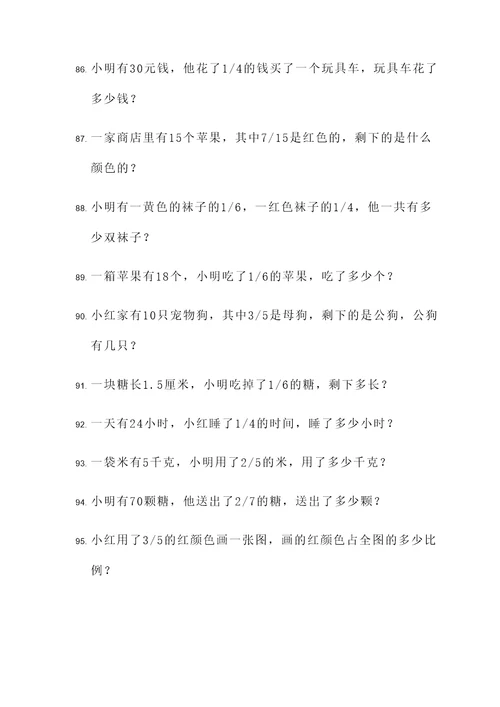 86. 小明有30元钱，他花了1/4的钱买了一个玩具车，玩具车花了多少钱？

87. 一家商店里有15个苹果，其中7/15是红色的，剩下的是什么颜色的？

88. 小明有一黄色的袜子的1/6，一红色袜子的1/4，他一共有多少双袜子？

89. 一箱苹果有18个，小明吃了1/6的苹果，吃了多少个？

90. 小红家有10只宠物狗，其中3/5是母狗，剩下的是公狗，公狗有几只？

91. 一块糖长1.5厘米，小明吃掉了1/6的糖，剩下多长？

92. 一天有24小时，小红睡了1/4的时间，睡了多少小时？

93. 一袋米有5千克，小明用了2/5的米，用了多少千克？

94. 小明有70颗糖，他送出了2/7的糖，送出了多少颗？

95. 小红用了3/5的红颜色画一张图，画的红颜色占全图的多少比例？